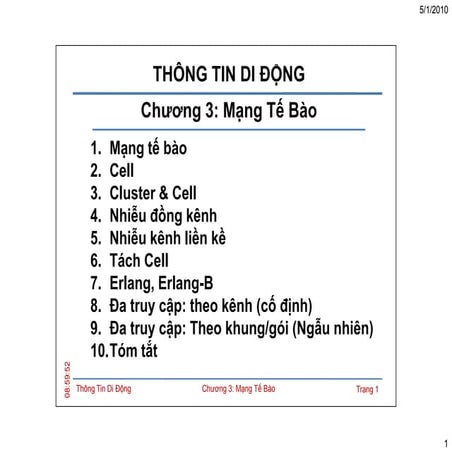 5/1/2010

THÔNG TIN DI ĐỘNG

Chương 3: Mạng Tế Bào

1. Mạng tế bào
2. Cell
3. Cluster & Cell
4. Nhiễu đồng kênh
5. Nhiễu kênh liền kề
6. Tách Cell
7. Erlang, Erlang-B
8. Đa truy cập: theo kênh (cố định)
9. Đa truy cập: Theo khung/gói (Ngẫu nhiên)
10. Tóm tắt

08:59:52

Thông Tin Di Động

Chương 3: Mạng Tế Bào

Trang 1

1